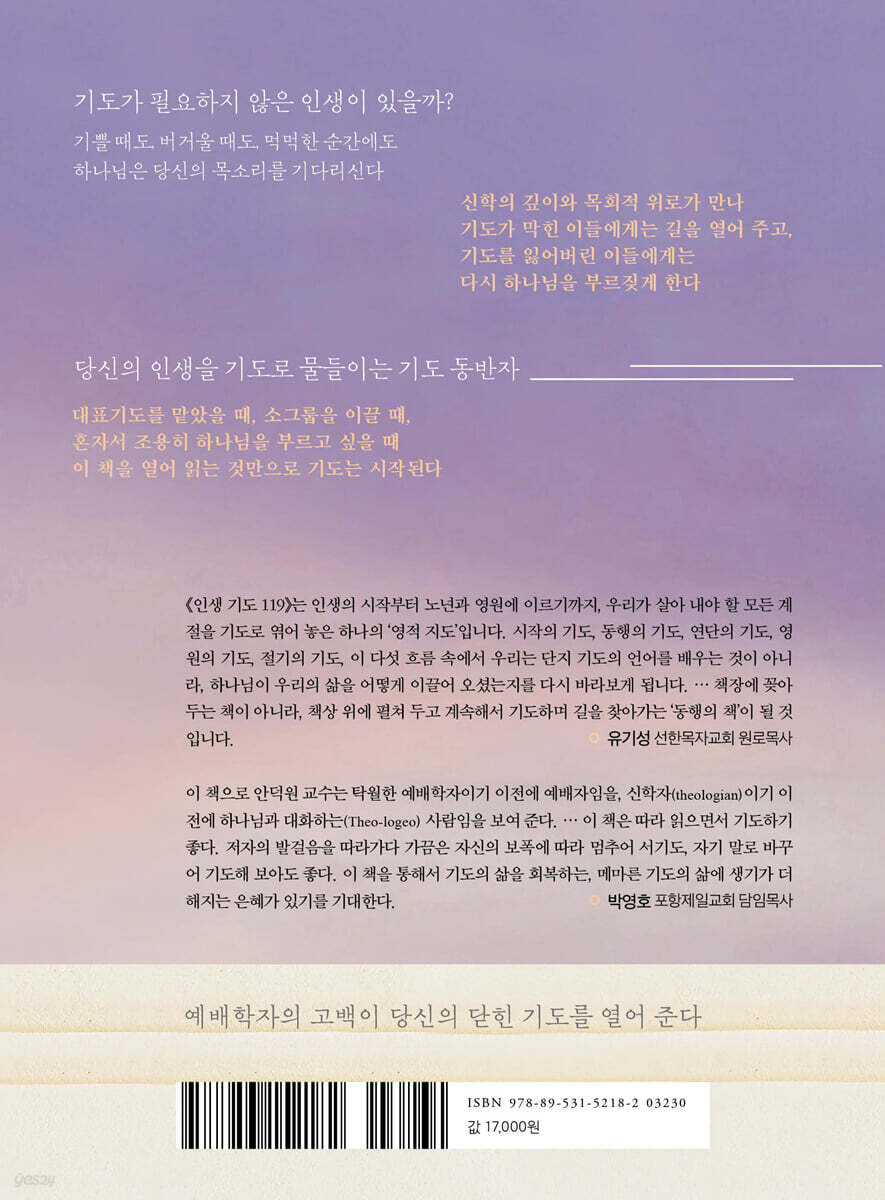 기도가 필요하지 않은 인생이 있을까?

기쁠 때도, 버거울 때도, 먹먹한 순간에도
하나님은 당신의 목소리를 기다리신다

신학의 깊이와 목회적 위로가 만나
기도가 막힌 이들에게는 길을 열어 주고,
기도를 잃어버린 이들에게는
다시 하나님을 부르짖게 한다

당신의 인생을 기도로 물들이는 기도 동반자

대표기도를 맡았을 때, 소그룹을 이끌 때,
혼자서 조용히 하나님을 부르고 싶을 때
이 책을 열어 읽는 것만으로 기도는 시작된다

《인생 기도 119》는 인생의 시작부터 노년과 영원에 이르기까지, 우리가 살아 내야 할 모든 계절을 기도로 엮어 놓은 하나의 '영적 지도'입니다. 시작의 기도, 동행의 기도, 연단의 기도, 영원의 기도, 절기의 기도, 이 다섯 흐름 속에서 우리는 단지 기도의 언어를 배우는 것이 아니라, 하나님이 우리의 삶을 어떻게 이끌어 오셨는지를 다시 바라보게 됩니다. … 책장에 꽂아 두는 책이 아니라, 책상 위에 펼쳐 두고 계속해서 기도하며 길을 찾아가는 '동행의 책'이 될 것입니다.

유기성 선한목자교회 원로목사

이 책으로 안덕원 교수는 탁월한 예배학자이기 이전에 예배자임을, 신학자(theologian)이기 이전에 하나님과 대화하는(Theo-logeo) 사람임을 보여 준다. … 이 책은 따라 읽으면서 기도하기 좋다. 저자의 발걸음을 따라가다 가끔은 자신의 보폭에 따라 멈추어 서기도, 자기 말로 바꾸어 기도해 보아도 좋다. 이 책을 통해서 기도의 삶을 회복하는, 메마른 기도의 삶에 생기가 더해지는 은혜가 있기를 기대한다.

박영호 포항제일교회 담임목사

예배학자의 고백이 당신의 닫힌 기도를 열어 준다

ISBN 978-89-531-5218-2 03230
값 17,000원

yes24